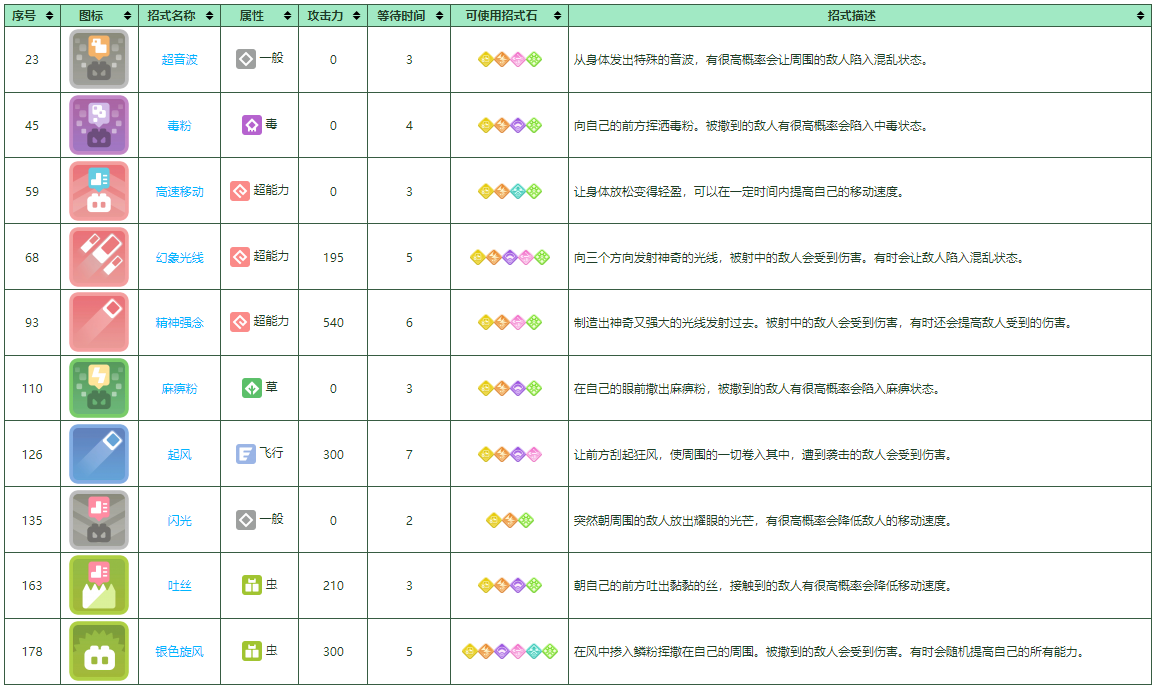 | 序号 | 图标 | 招式名称 | 属性 | 攻击力 | 等待时间 | 可使用招式石 | 招式描述 |
|---|---|---|---|---|---|---|---|
| 23 | | 超音波 | 一般 | 0 | 3 | | 从身体发出特殊的音波，有很高概率会让周围的敌人陷入混乱状态。 |
| 45 | | 毒粉 | 毒 | 0 | 4 | | 向自己的前方挥洒毒粉。被撒到的敌人有很高概率会陷入中毒状态。 |
| 59 | | 高速移动 | 超能力 | 0 | 3 | | 让身体放松变得轻盈，可以在一定时间内提高自己的移动速度。 |
| 68 | | 幻象光线 | 超能力 | 195 | 5 | | 向三个方向发射神奇的光线，被射中的敌人会受到伤害。有时会让敌人陷入混乱状态。 |
| 93 | | 精神强念 | 超能力 | 540 | 6 | | 制造出神奇又强大的光线发射过去。被射中的敌人会受到伤害，有时还会提高敌人受到的伤害。 |
| 110 | | 麻痹粉 | 草 | 0 | 3 | | 在自己的眼前撒出麻痹粉，被撒到的敌人有很高概率会陷入麻痹状态。 |
| 126 | | 起风 | 飞行 | 300 | 7 | | 让前方刮起狂风，使周围的一切卷入其中，遭到袭击的敌人会受到伤害。 |
| 135 | | 闪光 | 一般 | 0 | 2 | | 突然朝周围的敌人放出耀眼的光芒，有很高概率会降低敌人的移动速度。 |
| 163 | | 吐丝 | 虫 | 210 | 3 | | 朝自己的前方吐出黏黏的丝，接触到的敌人有很高概率会降低移动速度。 |
| 178 | | 银色旋风 | 虫 | 300 | 5 | | 在风中掺入鳞粉挥撒在自己的周围。被撒到的敌人会受到伤害。有时会随机提高自己的所有能力。 |